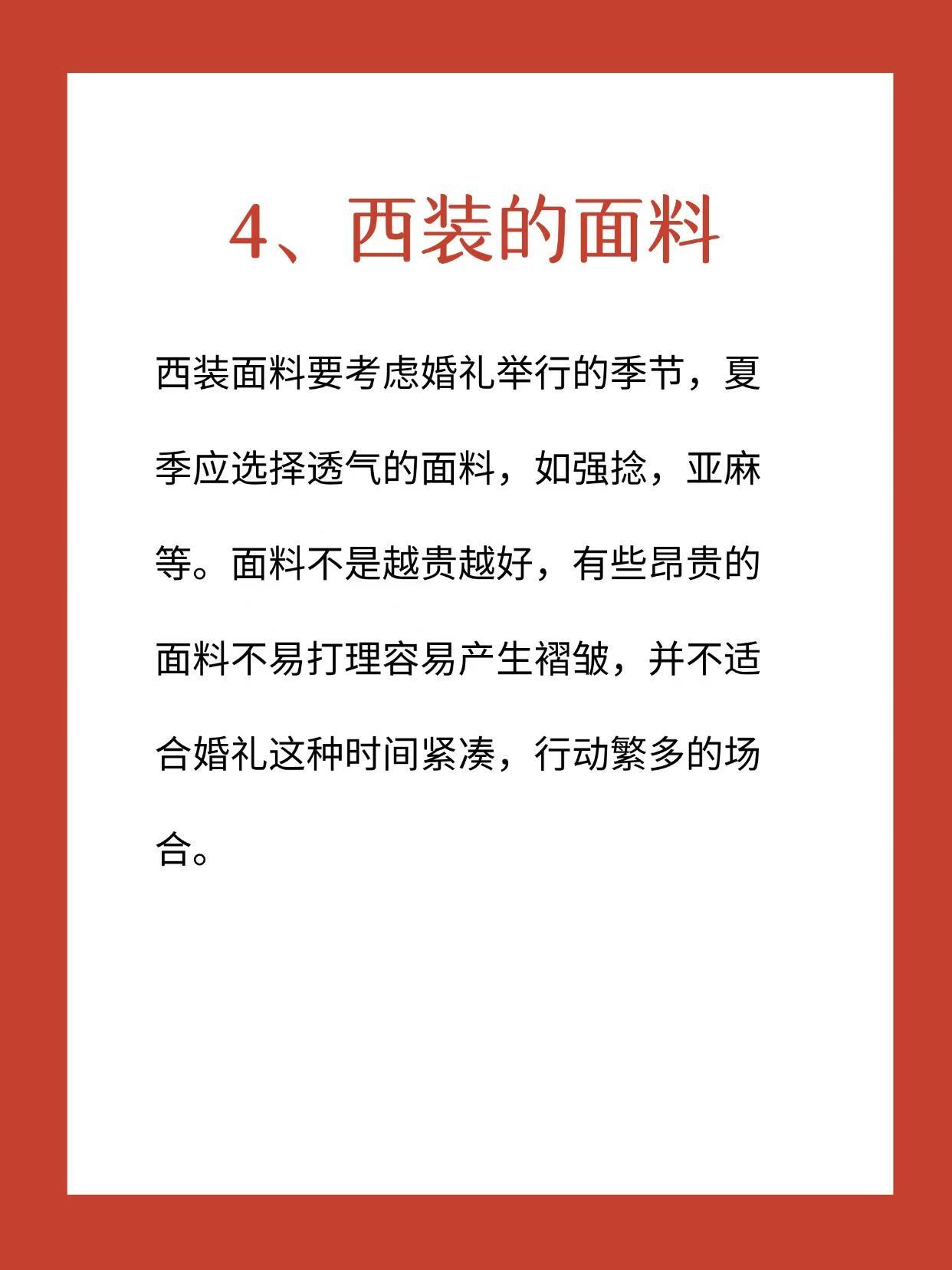 4、西装的面料

西装面料要考虑婚礼举行的季节，夏季应选择透气的面料，如强捻，亚麻等。面料不是越贵越好，有些昂贵的面料不易打理容易产生褶皱，并不适合婚礼这种时间紧凑，行动繁多的场合。